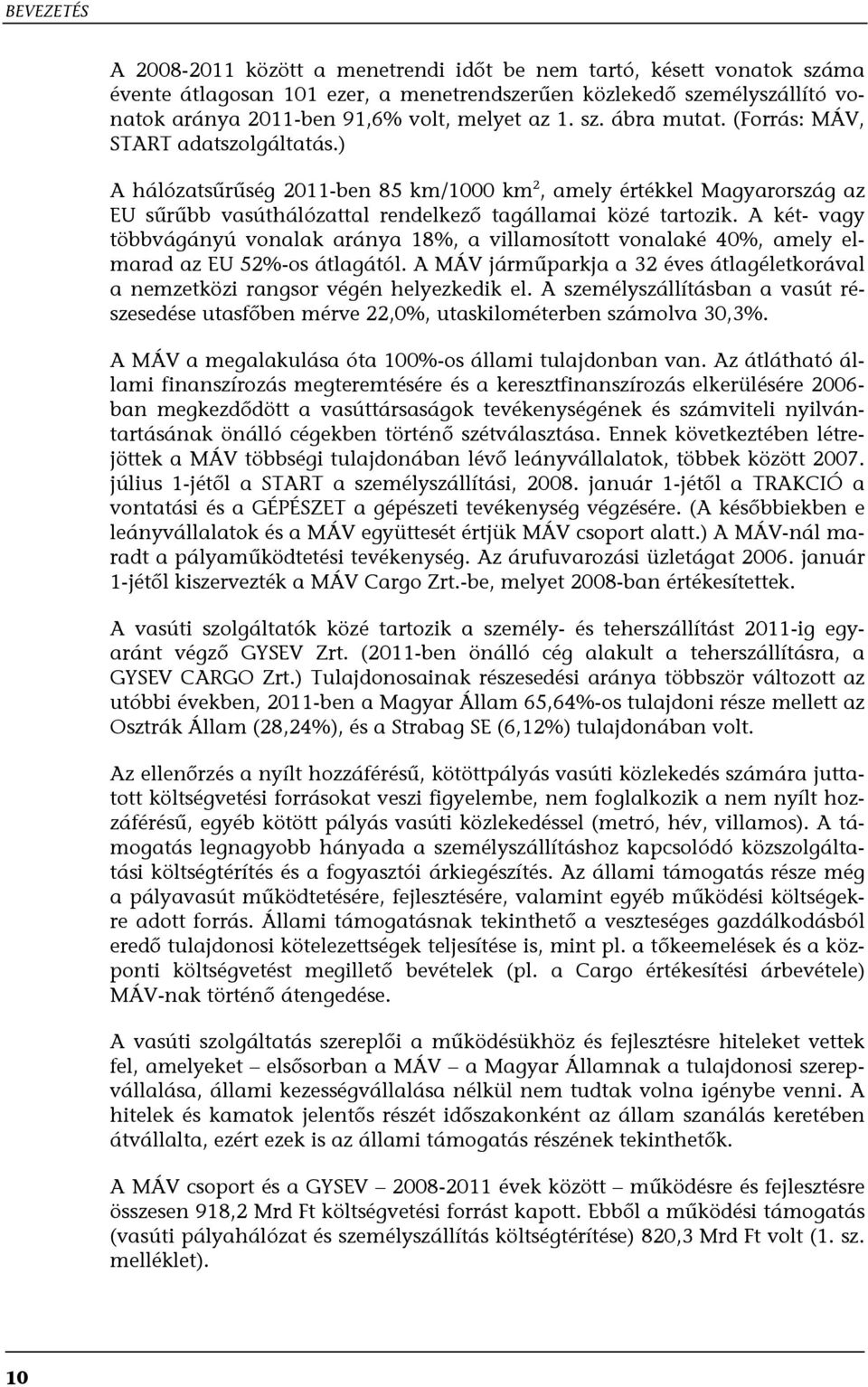 BEVEZETÉS

A 2008-2011 között a menetrendi időt be nem tartó, késett vonatok száma évente átlagosan 101 ezer, a menetrendszerűen közlekedő személyszállító vonatok aránya 2011-ben 91,6% volt, melyet az 1. sz. ábra mutat. (Forrás: MÁV, START adatszolgáltatás.)

A hálózatsűrűség 2011-ben 85 km/1000 km$^2$, amely értékkel Magyarország az EU sűrűbb vasúthálózattal rendelkező tagállamai közé tartozik. A két- vagy többvágányú vonalak aránya 18%, a villamosított vonalaké 40%, amely elmarad az EU 52%-os átlagától. A MÁV járműparkja a 32 éves átlagéletkorával a nemzetközi rangsor végén helyezkedik el. A személyszállításban a vasút részesedése utasfőben mérve 22,0%, utaskilométerben számolva 30,3%.

A MÁV a megalakulása óta 100%-os állami tulajdonban van. Az átlátható állami finanszírozás megteremtésére és a keresztfinanszírozás elkerülésére 2006-ban megkezdődött a vasúttársaságok tevékenységének és számviteli nyilvántartásának önálló cégekben történő szétválasztása. Ennek következtében létrejöttek a MÁV többségi tulajdonában lévő leányvállalatok, többek között 2007. július 1-jétől a START a személyszállítási, 2008. január 1-jétől a TRAKCIÓ a vontatási és a GÉPÉSZET a gépészeti tevékenység végzésére. (A későbbiekben e leányvállalatok és a MÁV együttesét értjük MÁV csoport alatt.) A MÁV-nál maradt a pályaműködtetési tevékenység. Az árufuvarozási üzletágat 2006. január 1-jétől kiszervezték a MÁV Cargo Zrt.-be, melyet 2008-ban értékesítettek.

A vasúti szolgáltatók közé tartozik a személy- és teherszállítást 2011-ig egyaránt végző GYSEV Zrt. (2011-ben önálló cég alakult a teherszállításra, a GYSEV CARGO Zrt.) Tulajdonosainak részesedési aránya többször változott az utóbbi években, 2011-ben a Magyar Állam 65,64%-os tulajdoni része mellett az Osztrák Állam (28,24%), és a Strabag SE (6,12%) tulajdonában volt.

Az ellenőrzés a nyílt hozzáférésű, kötöttpályás vasúti közlekedés számára juttatott költségvetési forrásokat veszi figyelembe, nem foglalkozik a nem nyílt hozzáférésű, egyéb kötött pályás vasúti közlekedéssel (metró, hév, villamos). A támogatás legnagyobb hányada a személyszállításhoz kapcsolódó közszolgáltatási költségtérítés és a fogyasztói árkiegészítés. Az állami támogatás része még a pályavasút működtetésére, fejlesztésére, valamint egyéb működési költségekre adott forrás. Állami támogatásnak tekinthető a veszteséges gazdálkodásból eredő tulajdonosi kötelezettségek teljesítése is, mint pl. a tőkeemelések és a központi költségvetést megillető bevételek (pl. a Cargo értékesítési árbevétele) MÁV-nak történő átengedése.

A vasúti szolgáltatás szereplői a működésükhöz és fejlesztésre hiteleket vettek fel, amelyeket – elsősorban a MÁV – a Magyar Államnak a tulajdonosi szerepvállalása, állami kezességvállalása nélkül nem tudtak volna igénybe venni. A hitelek és kamatok jelentős részét időszakonként az állam szanálás keretében átvállalta, ezért ezek is az állami támogatás részének tekinthetők.

A MÁV csoport és a GYSEV – 2008-2011 évek között – működésre és fejlesztésre összesen 918,2 Mrd Ft költségvetési forrást kapott. Ebből a működési támogatás (vasúti pályahálózat és személyszállítás költségtérítése) 820,3 Mrd Ft volt (1. sz. melléklet).

10